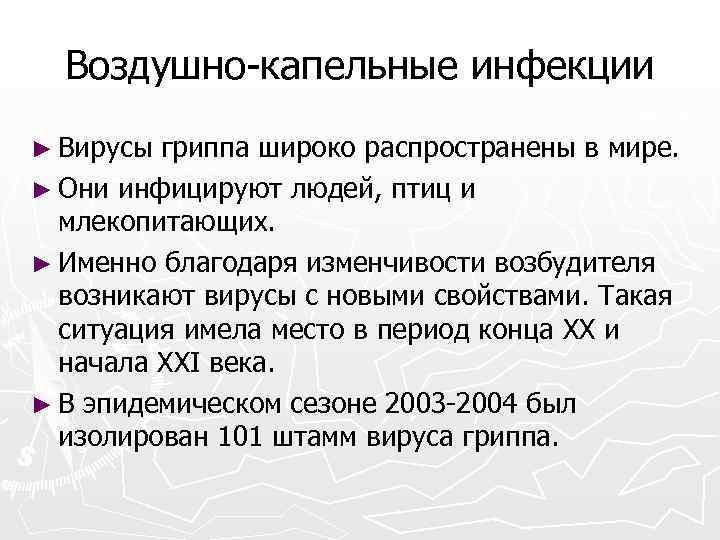 Воздушно-капельные инфекции

► Вирусы гриппа широко распространены в мире.

► Они инфицируют людей, птиц и млекопитающих.

► Именно благодаря изменчивости возбудителя возникают вирусы с новыми свойствами. Такая ситуация имела место в период конца XX и начала XXI века.

► В эпидемическом сезоне 2003-2004 был изолирован 101 штамм вируса гриппа.